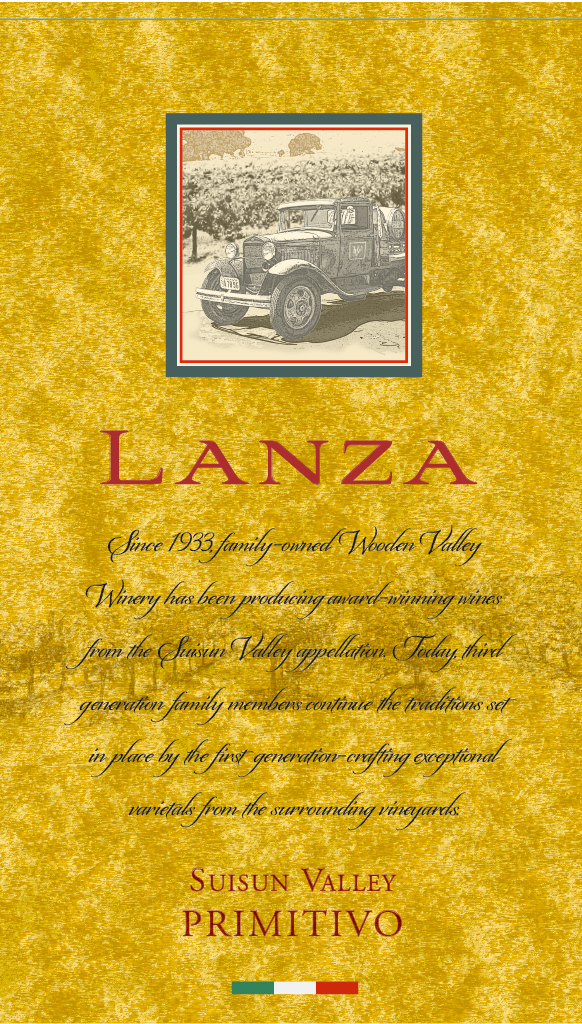 LANZA

Since 1933 family-owned Wooden Valley Winery has been producing award-winning wines from the Suisun Valley appellation. Today, third generation family members continue the traditions set in place by the first generation-crafting exceptional varietals from the surrounding vineyards.

SUISUN VALLEY
PRIMITIVO